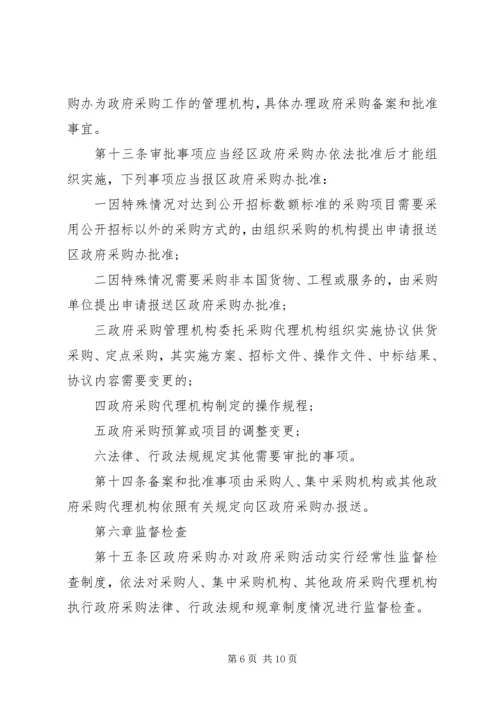 购办为政府采购工作的管理机构，具体办理政府采购备案和批准事宜。

第十三条审批事项应当经区政府采购办依法批准后才能组织实施，下列事项应当报区政府采购办批准：

一因特殊情况对达到公开招标数额标准的采购项目需要采用公开招标以外的采购方式的，由组织采购的机构提出申请报送区政府采购办批准；

二因特殊情况需要采购非本国货物、工程或服务的，由采购单位提出申请报送区政府采购办批准；

三政府采购管理机构委托采购代理机构组织实施协议供货采购、定点采购，其实施方案、招标文件、操作文件、中标结果、协议内容需要变更的；

四政府采购代理机构制定的操作规程；

五政府采购预算或项目的调整变更；

六法律、行政法规规定其他需要审批的事项。

第十四条备案和批准事项由采购人、集中采购机构或其他政府采购代理机构依照有关规定向区政府采购办报送。

第六章监督检查

第十五条区政府采购办对政府采购活动实行经常性监督检查制度，依法对采购人、集中采购机构、其他政府采购代理机构执行政府采购法律、行政法规和规章制度情况进行监督检查。

第 6 页 共 10 页